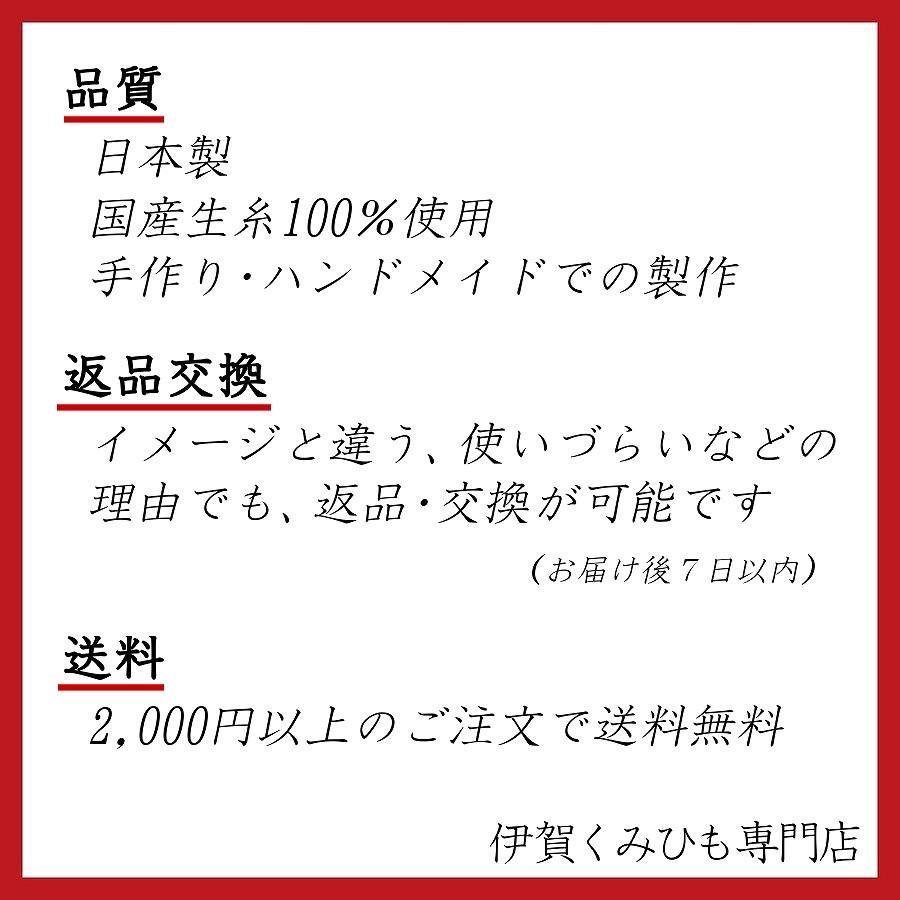 品質

日本製
国産生糸100％使用
手作り・ハンドメイドでの製作

返品交換

イメージと違う、使いづらいなどの理由でも、返品・交換が可能です
（お届け後７日以内）

送料

2,000円以上のご注文で送料無料

伊賀くみひも専門店